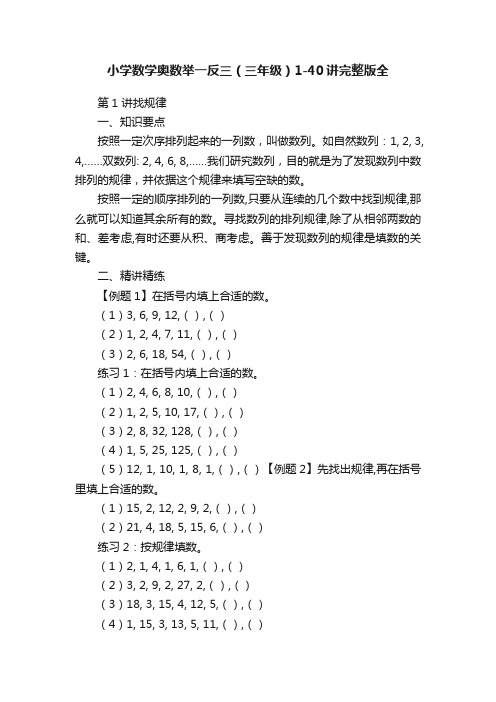 小学数学奥数举一反三（三年级）1-40讲完整版全

第1讲找规律

一、知识要点

按照一定次序排列起来的一列数，叫做数列。如自然数列：1, 2, 3, 4,……双数列: 2, 4, 6, 8,……我们研究数列，目的就是为了发现数列中数排列的规律，并依据这个规律来填写空缺的数。

按照一定的顺序排列的一列数,只要从连续的几个数中找到规律,那么就可以知道其余所有的数。寻找数列的排列规律,除了从相邻两数的和、差考虑,有时还要从积、商考虑。善于发现数列的规律是填数的关键。

二、精讲精练

【例题1】在括号内填上合适的数。

（1）3, 6, 9, 12, ( ) , ( )

（2）1, 2, 4, 7, 11, ( ) , ( )

（3）2, 6, 18, 54, ( ) , ( )

练习1：在括号内填上合适的数。

（1）2, 4, 6, 8, 10, ( ) , ( )

（2）1, 2, 5, 10, 17, ( ) , ( )

（3）2, 8, 32, 128, ( ) , ( )

（4）1, 5, 25, 125, ( ) , ( )

（5）12, 1, 10, 1, 8, 1, ( ) , ( ) 【例题2】先找出规律,再在括号里填上合适的数。

（1）15, 2, 12, 2, 9, 2, ( ) , ( )

（2）21, 4, 18, 5, 15, 6, ( ) , ( )

练习2：按规律填数。

（1）2, 1, 4, 1, 6, 1, ( ) , ( )

（2）3, 2, 9, 2, 27, 2, ( ) , ( )

（3）18, 3, 15, 4, 12, 5, ( ) , ( )

（4）1, 15, 3, 13, 5, 11, ( ) , ( )